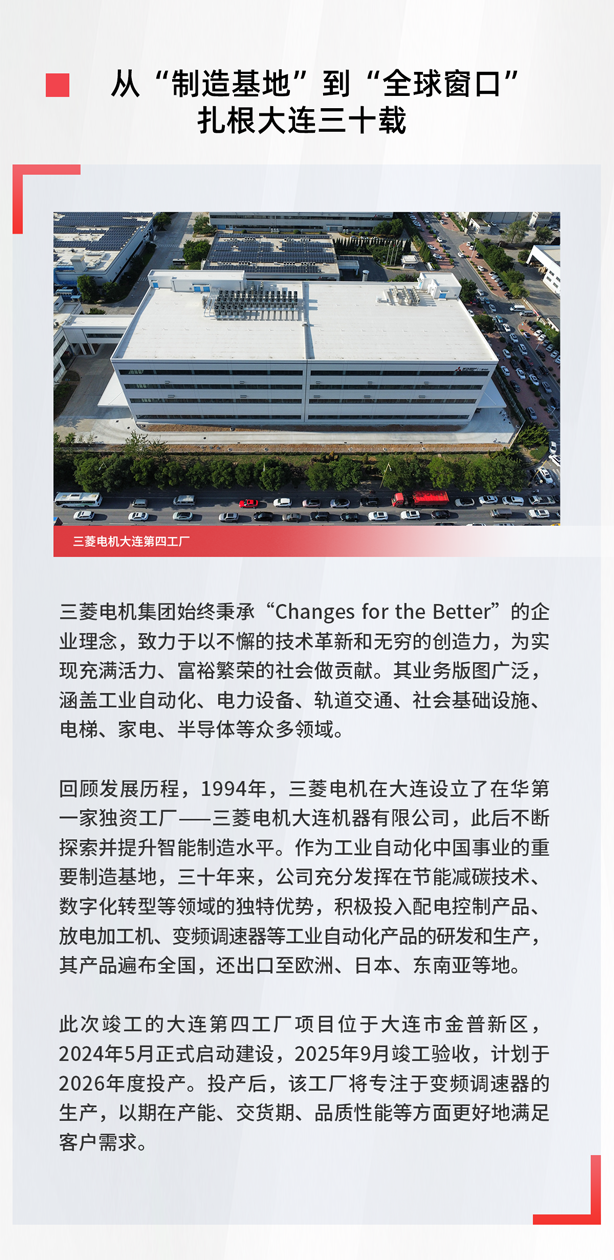 从“制造基地”到“全球窗口”
扎根大连三十载

三菱电机大连第四工厂

三菱电机集团始终秉承“Changes for the Better”的企业理念，致力于以不懈的技术革新和无穷的创造力，为实现充满活力、富裕繁荣的社会做贡献。其业务版图广泛，涵盖工业自动化、电力设备、轨道交通、社会基础设施、电梯、家电、半导体等众多领域。

回顾发展历程，1994年，三菱电机在大连设立了在华第一家独资工厂——三菱电机大连机器有限公司，此后不断探索并提升智能制造水平。作为工业自动化中国事业的重要制造基地，三十年来，公司充分发挥在节能减碳技术、数字化转型等领域的独特优势，积极投入配电控制产品、放电加工机、变频调速器等工业自动化产品的研发和生产，其产品遍布全国，还出口至欧洲、日本、东南亚等地。

此次竣工的大连第四工厂项目位于大连市金普新区，2024年5月正式启动建设，2025年9月竣工验收，计划于2026年度投产。投产后，该工厂将专注于变频调速器的生产，以期在产能、交货期、品质性能等方面更好地满足客户需求。